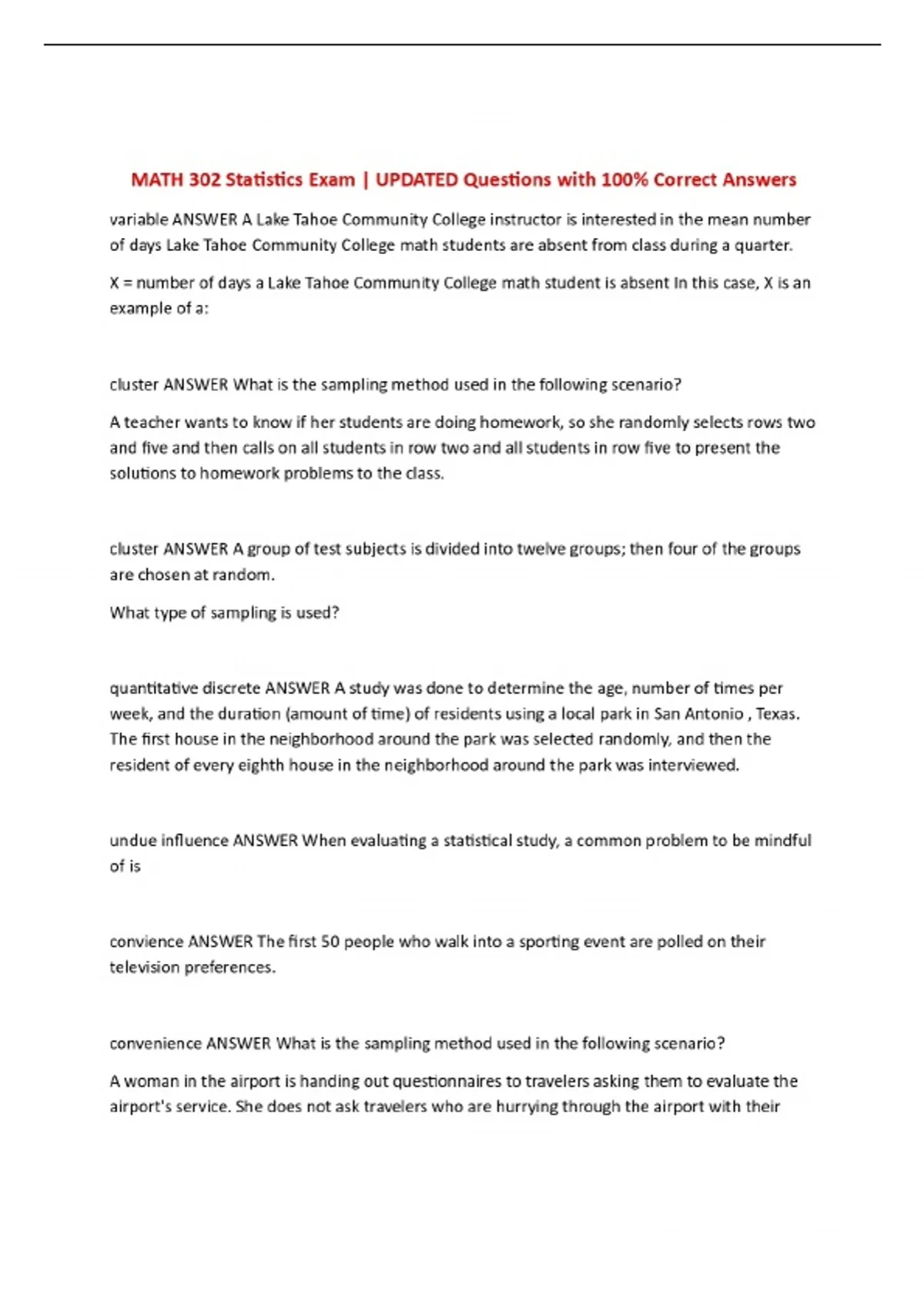 MATH 302 Statistics Exam | UPDATED Questions with 100% Correct Answers

variable ANSWER A Lake Tahoe Community College instructor is interested in the mean number of days Lake Tahoe Community College math students are absent from class during a quarter.

X = number of days a Lake Tahoe Community College math student is absent In this case, X is an example of a:

cluster ANSWER What is the sampling method used in the following scenario?

A teacher wants to know if her students are doing homework, so she randomly selects rows two and five and then calls on all students in row two and all students in row five to present the solutions to homework problems to the class.

cluster ANSWER A group of test subjects is divided into twelve groups; then four of the groups are chosen at random.

What type of sampling is used?

quantitative discrete ANSWER A study was done to determine the age, number of times per week, and the duration (amount of time) of residents using a local park in San Antonio , Texas. The first house in the neighborhood around the park was selected randomly, and then the resident of every eighth house in the neighborhood around the park was interviewed.

undue influence ANSWER When evaluating a statistical study, a common problem to be mindful of is

convience ANSWER The first 50 people who walk into a sporting event are polled on their television preferences.

convenience ANSWER What is the sampling method used in the following scenario?

A woman in the airport is handing out questionnaires to travelers asking them to evaluate the airport's service. She does not ask travelers who are hurrying through the airport with their